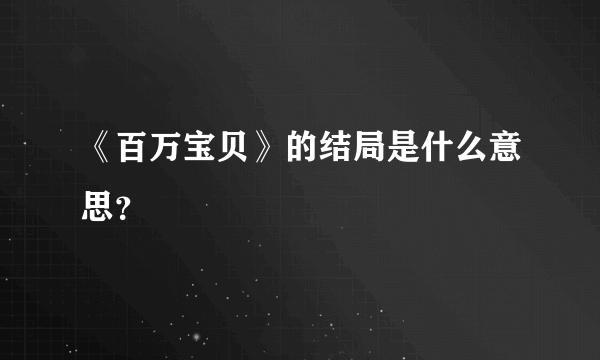 《百万宝贝》的结局是什么意思?